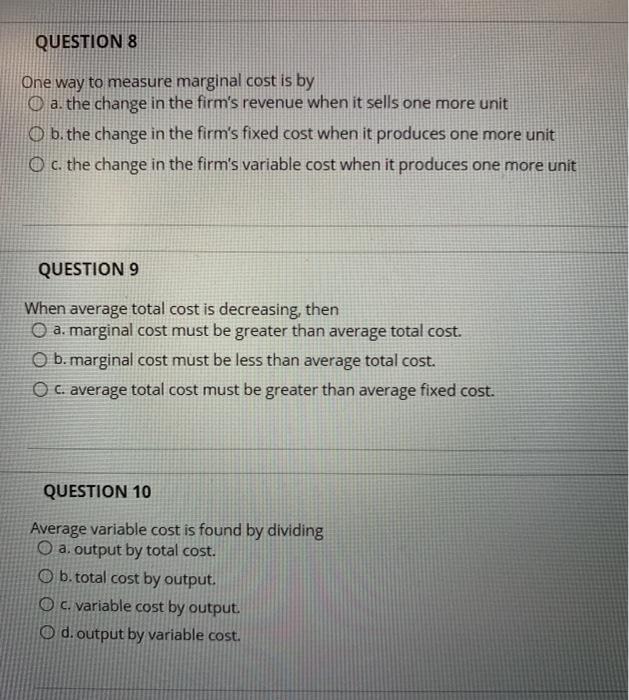 QUESTION 8

One way to measure marginal cost is by

a. the change in the firm's revenue when it sells one more unit

b. the change in the firm's fixed cost when it produces one more unit

c. the change in the firm's variable cost when it produces one more unit

QUESTION 9

When average total cost is decreasing, then

a. marginal cost must be greater than average total cost.

b. marginal cost must be less than average total cost.

c. average total cost must be greater than average fixed cost.

QUESTION 10

Average variable cost is found by dividing

a. output by total cost.

b. total cost by output.

c. variable cost by output.

d. output by variable cost.